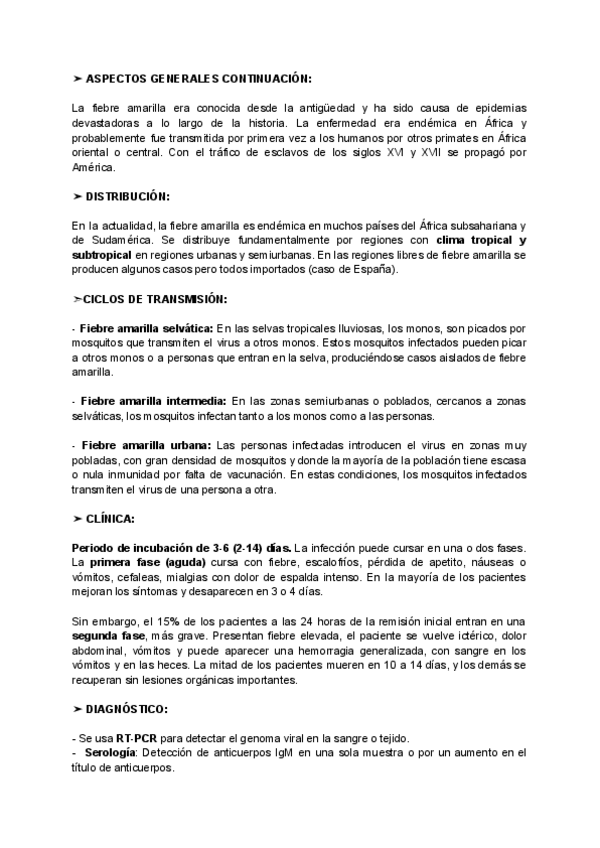 ➢ ASPECTOS GENERALES CONTINUACIÓN:

La fiebre amarilla era conocida desde la antigüedad y ha sido causa de epidemias devastadoras a lo largo de la historia. La enfermedad era endémica en África y probablemente fue transmitida por primera vez a los humanos por otros primates en África oriental o central. Con el tráfico de esclavos de los siglos XVI y XVII se propagó por América.

➢ DISTRIBUCIÓN:

En la actualidad, la fiebre amarilla es endémica en muchos países del África subsahariana y de Sudamérica. Se distribuye fundamentalmente por regiones con clima tropical y subtropical en regiones urbanas y semiurbanas. En las regiones libres de fiebre amarilla se producen algunos casos pero todos importados (caso de España).

➢CICLOS DE TRANSMISIÓN:

- Fiebre amarilla selvática: En las selvas tropicales lluviosas, los monos, son picados por mosquitos que transmiten el virus a otros monos. Estos mosquitos infectados pueden picar a otros monos o a personas que entran en la selva, produciéndose casos aislados de fiebre amarilla.

- Fiebre amarilla intermedia: En las zonas semiurbanas o poblados, cercanos a zonas selváticas, los mosquitos infectan tanto a los monos como a las personas.

- Fiebre amarilla urbana: Las personas infectadas introducen el virus en zonas muy pobladas, con gran densidad de mosquitos y donde la mayoría de la población tiene escasa o nula inmunidad por falta de vacunación. En estas condiciones, los mosquitos infectados transmiten el virus de una persona a otra.

➢ CLÍNICA:

Periodo de incubación de 3-6 (2-14) días. La infección puede cursar en una o dos fases. La primera fase (aguda) cursa con fiebre, escalofríos, pérdida de apetito, náuseas o vómitos, cefaleas, mialgias con dolor de espalda intenso. En la mayoría de los pacientes mejoran los síntomas y desaparecen en 3 o 4 días.

Sin embargo, el 15% de los pacientes a las 24 horas de la remisión inicial entran en una segunda fase, más grave. Presentan fiebre elevada, el paciente se vuelve ictérico, dolor abdominal, vómitos y puede aparecer una hemorragia generalizada, con sangre en los vómitos y en las heces. La mitad de los pacientes mueren en 10 a 14 días, y los demás se recuperan sin lesiones orgánicas importantes.

➢ DIAGNÓSTICO:

- Se usa RT-PCR para detectar el genoma viral en la sangre o tejido.
- Serología: Detección de anticuerpos IgM en una sola muestra o por un aumento en el título de anticuerpos.